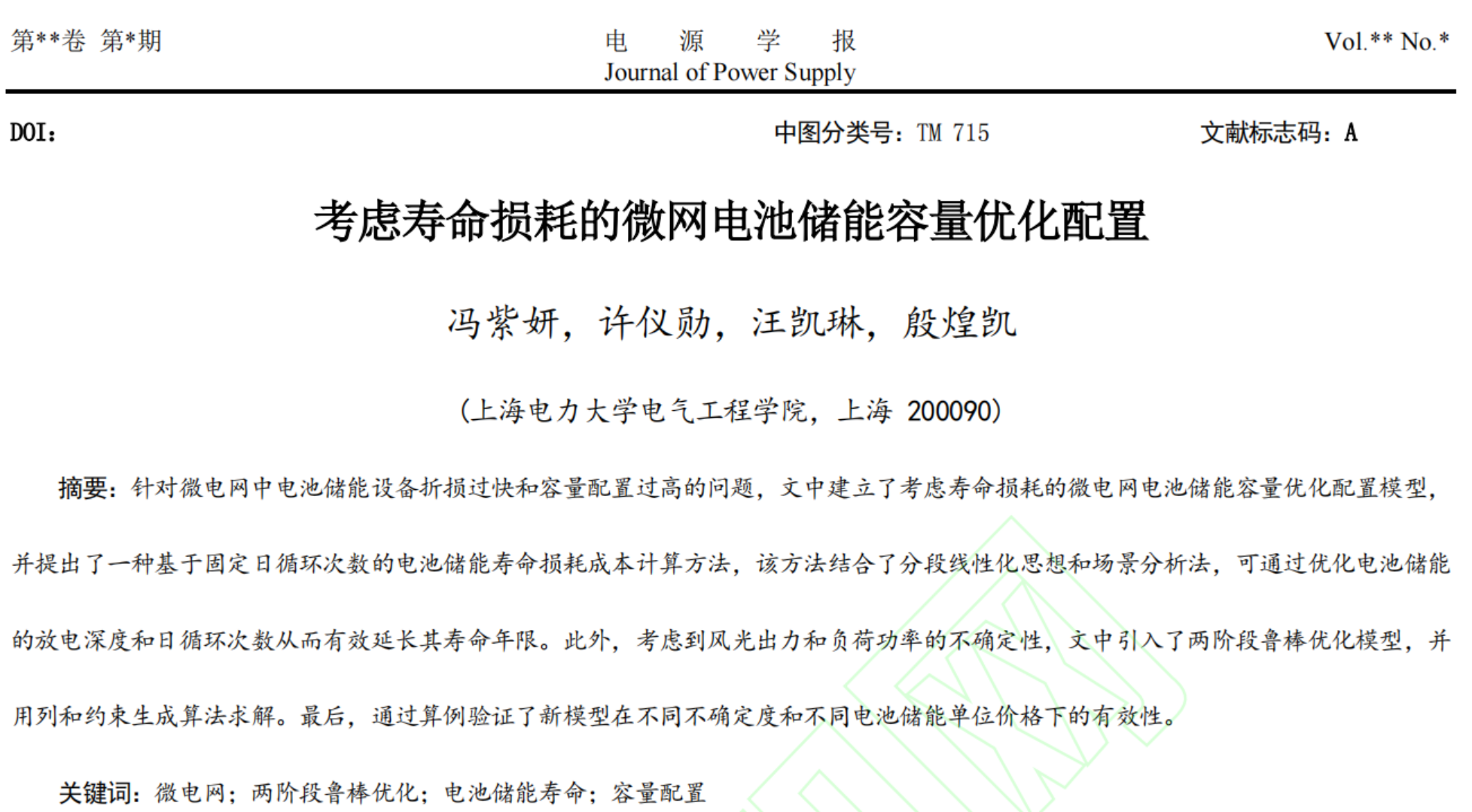 第**卷 第*期

电 源 学 报
Journal of Power Supply

Vol.** No.*

DOI：

中图分类号：TM 715

文献标志码：A

考虑寿命损耗的微网电池储能容量优化配置

冯紫妍，许仪勋，汪凯琳，殷煌凯

（上海电力大学电气工程学院，上海 200090）

摘要：针对微电网中电池储能设备折损过快和容量配置过高的问题，文中建立了考虑寿命损耗的微电网电池储能容量优化配置模型，并提出了一种基于固定日循环次数的电池储能寿命损耗成本计算方法，该方法结合了分段线性化思想和场景分析法，可通过优化电池储能的放电深度和日循环次数从而有效延长其寿命年限。此外，考虑到风光出力和负荷功率的不确定性，文中引入了两阶段鲁棒优化模型，并用列和约束生成算法求解。最后，通过算例验证了新模型在不同不确定度和不同电池储能单位价格下的有效性。

关键词：微电网；两阶段鲁棒优化；电池储能寿命；容量配置